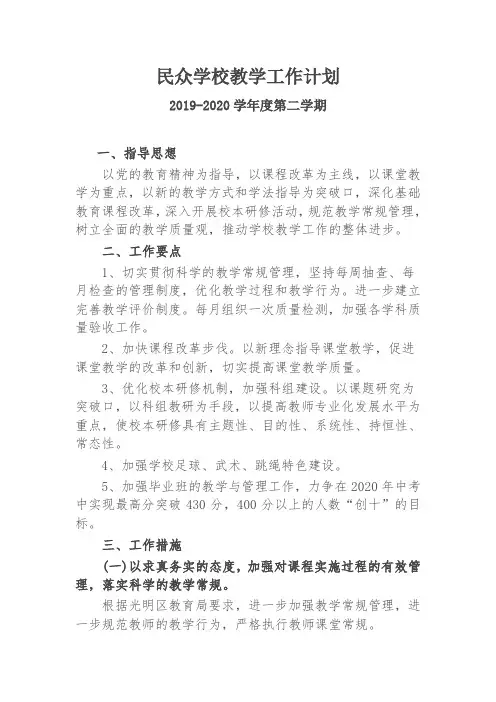 民众学校教学工作计划

2019-2020 学年度第二学期

一、指导思想

以党的教育精神为指导，以课程改革为主线，以课堂教学为重点，以新的教学方式和学法指导为突破口，深化基础教育课程改革，深入开展校本研修活动，规范教学常规管理，树立全面的教学质量观，推动学校教学工作的整体进步。

二、工作要点

1、切实贯彻科学的教学常规管理，坚持每周抽查、每月检查的管理制度，优化教学过程和教学行为。进一步建立完善教学评价制度。每月组织一次质量检测，加强各学科质量验收工作。

2、加快课程改革步伐。以新理念指导课堂教学，促进课堂教学的改革和创新，切实提高课堂教学质量。

3、优化校本研修机制，加强科组建设。以课题研究为突破口，以科组教研为手段，以提高教师专业化发展水平为重点，使校本研修具有主题性、目的性、系统性、持恒性、常态性。

4、加强学校足球、武术、跳绳特色建设。

5、加强毕业班的教学与管理工作，力争在 2020 年中考中实现最高分突破 430 分，400 分以上的人数“创十”的目标。

三、工作措施

(一)以求真务实的态度，加强对课程实施过程的有效管理，落实科学的教学常规。

根据光明区教育局要求，进一步加强教学常规管理，进一步规范教师的教学行为，严格执行教师课堂常规。